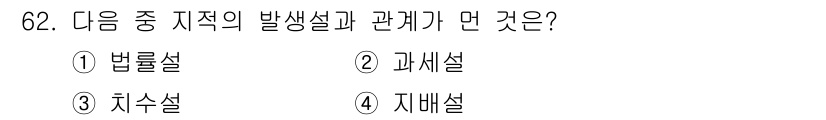 62. 다음 중 지적의 발생설과 관계가 먼 것은?

① 법률설
② 과세설
③ 치수설
④ 지배설